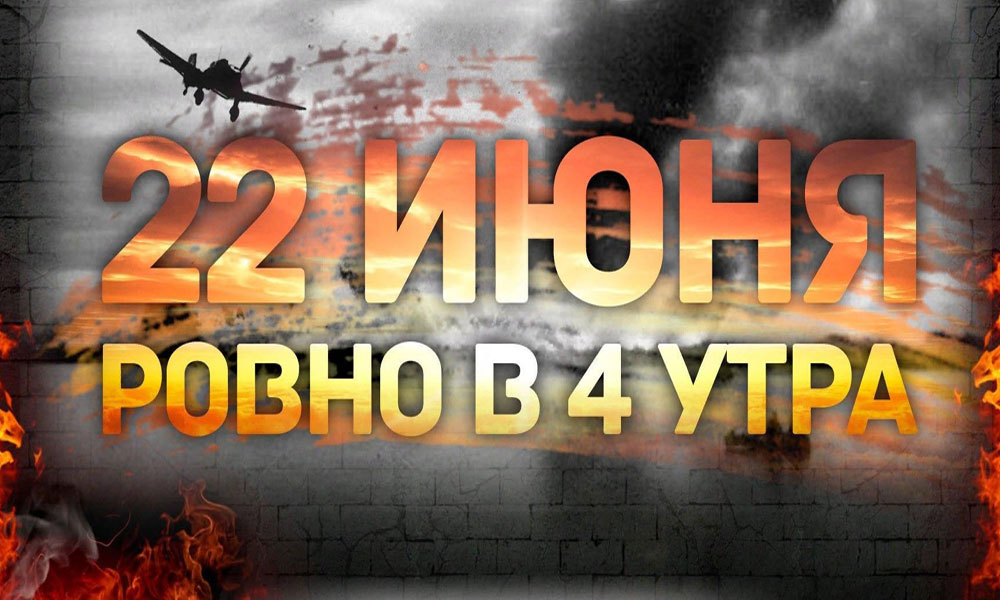 22 ИЮНЯ
РОВНО В 4 УТРА